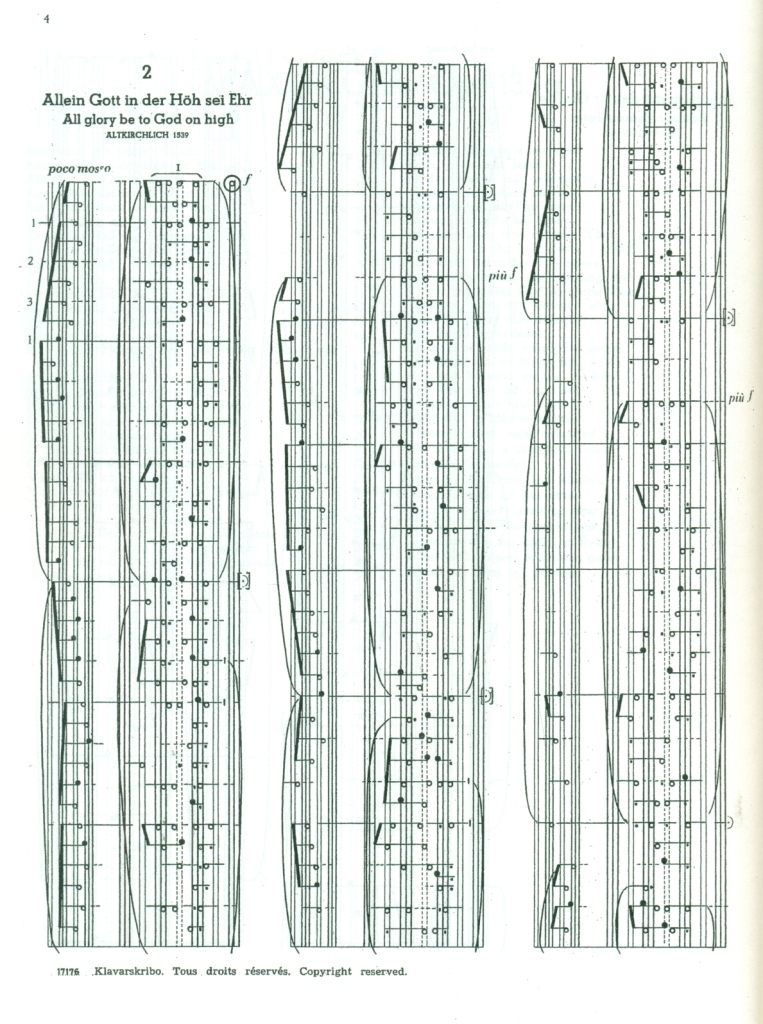 4

2

Allein Gott in der Höh sei Ehr

All glory be to God on high

ALTKIRCHLICH 1539

poco mosso

I

f

1

2

3

1

più f

più f

17176 Klavarskribo. Tous droits réservés. Copyright reserved.